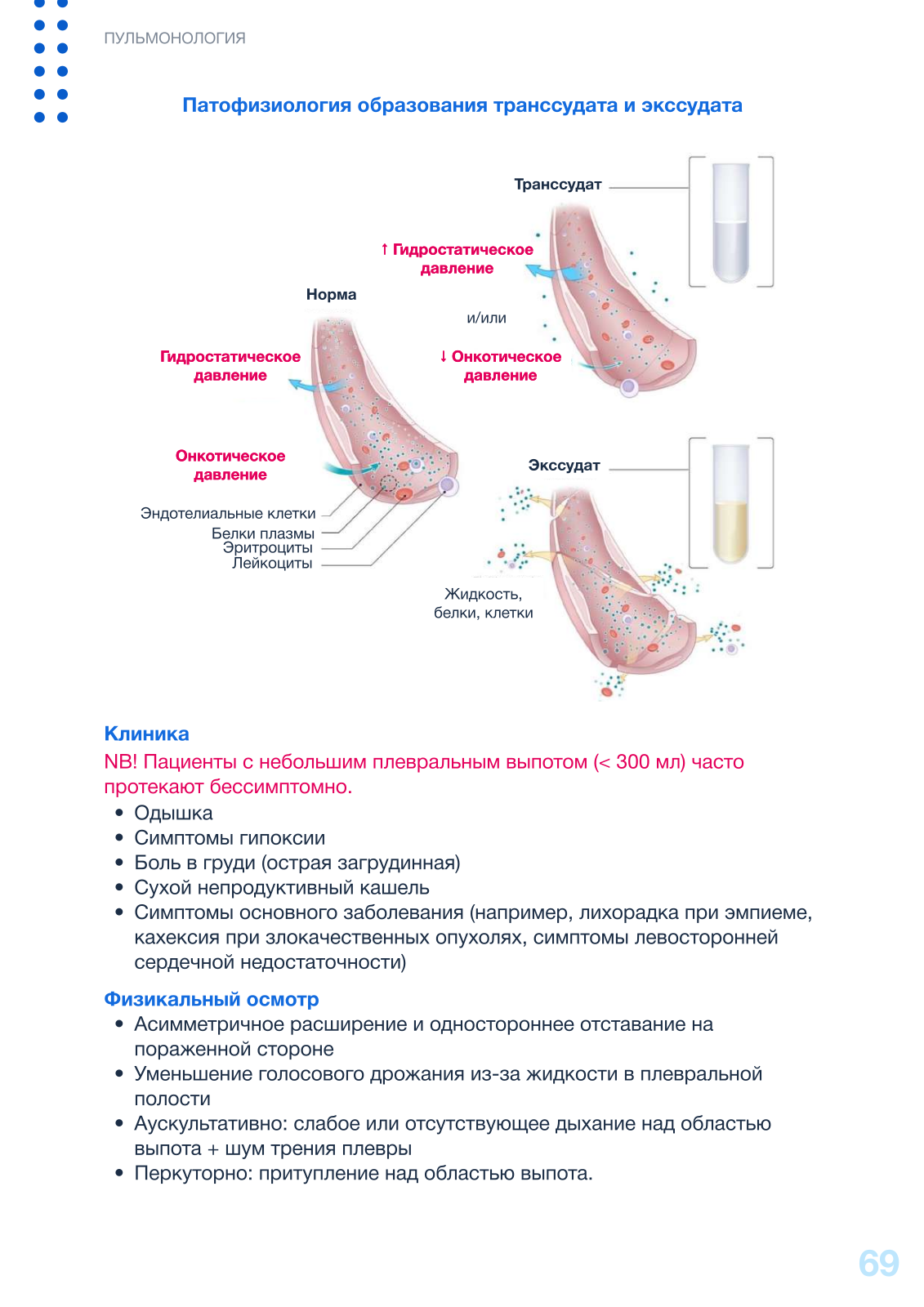 ПУЛЬМОНОЛОГИЯ

Патофизиология образования транссудата и экссудата

Транссудат

↑ Гидростатическое давление

Норма

и/или

Гидростатическое давление

↓ Онкотическое давление

Онкотическое давление

Экссудат

Эндотелиальные клетки
Белки плазмы
Эритроциты
Лейкоциты

Жидкость, белки, клетки

Клиника
NB! Пациенты с небольшим плевральным выпотом (< 300 мл) часто протекают бессимптомно.
• Одышка
• Симптомы гипоксии
• Боль в груди (острая загрудинная)
• Сухой непродуктивный кашель
• Симптомы основного заболевания (например, лихорадка при эмпиеме, кахексия при злокачественных опухолях, симптомы левосторонней сердечной недостаточности)

Физикальный осмотр
• Асимметричное расширение и одностороннее отставание на пораженной стороне
• Уменьшение голосового дрожания из-за жидкости в плевральной полости
• Аускультативно: слабое или отсутствующее дыхание над областью выпота + шум трения плевры
• Перкуторно: притупление над областью выпота.

69